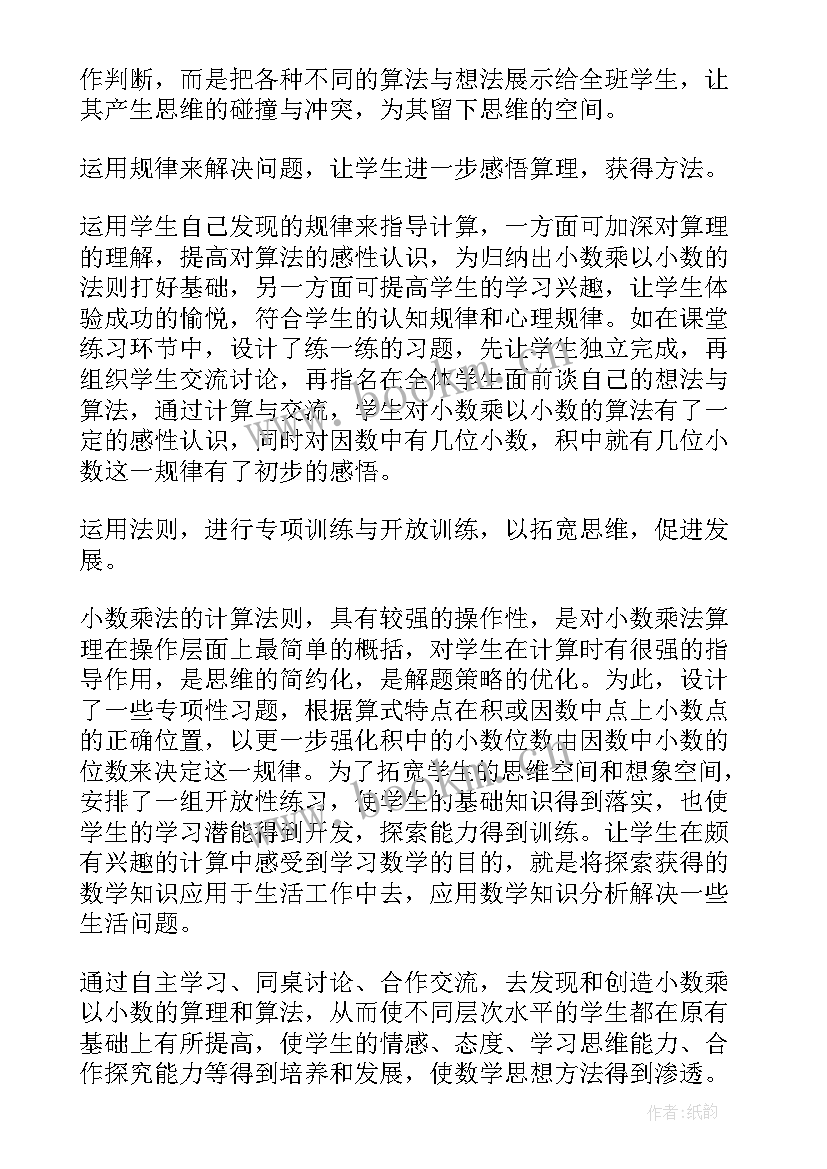 作判断，而是把各种不同的算法与想法展示给全班学生，让其产生思维的碰撞与冲突，为其留下思维的空间。

运用规律来解决问题，让学生进一步感悟算理，获得方法。

运用学生自己发现的规律来指导计算，一方面可加深对算理的理解，提高对算法的感性认识，为归纳出小数乘以小数的法则打好基础，另一方面可提高学生的学习兴趣，让学生体验成功的愉悦，符合学生的认知规律和心理规律。如在课堂练习环节中，设计了练一练的习题，先让学生独立完成，再组织学生交流讨论，再指名在全体学生面前谈自己的想法与算法，通过计算与交流，学生对小数乘以小数的算法有了一定的感性认识，同时对因数中有几位小数，积中就有几位小数这一规律有了初步的感悟。

运用法则，进行专项训练与开放训练，以拓宽思维，促进发展。

小数乘法的计算法则，具有较强的操作性，是对小数乘法算理在操作层面上最简单的概括，对学生在计算时有很强的指导作用，是思维的简约化，是解题策略的优化。为此，设计了一些专项性习题，根据算式特点在积或因数中点上小数点的正确位置，以更一步强化积中的小数位数由因数中小数的位数来决定这一规律。为了拓宽学生的思维空间和想象空间，安排了一组开放性练习，使学生的基础知识得到落实，也使学生的学习潜能得到开发，探索能力得到训练。让学生在颇有兴趣的计算中感受到学习数学的目的，就是将探索获得的数学知识应用于生活工作中去，应用数学知识分析解决一些生活问题。

通过自主学习、同桌讨论、合作交流，去发现和创造小数乘以小数的算理和算法，从而使不同层次水平的学生都在原有基础上有所提高，使学生的情感、态度、学习思维能力、合作探究能力等得到培养和发展，使数学思想方法得到渗透。

作者:纸韵